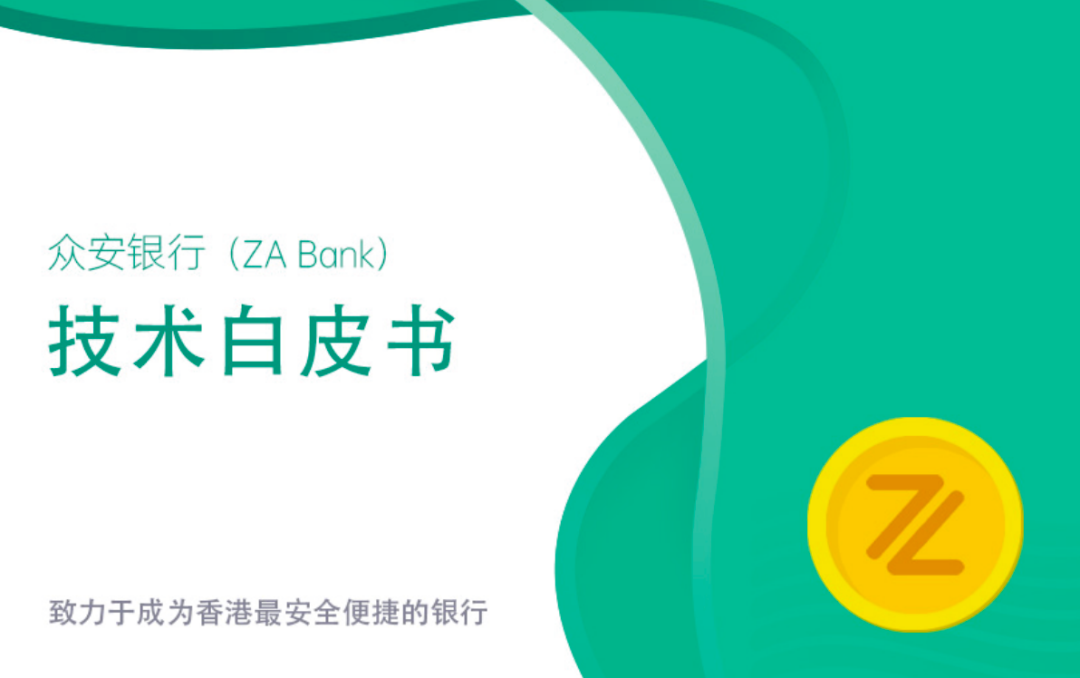 众安银行（ZA Bank）

技术白皮书

致力于成为香港最安全便捷的银行